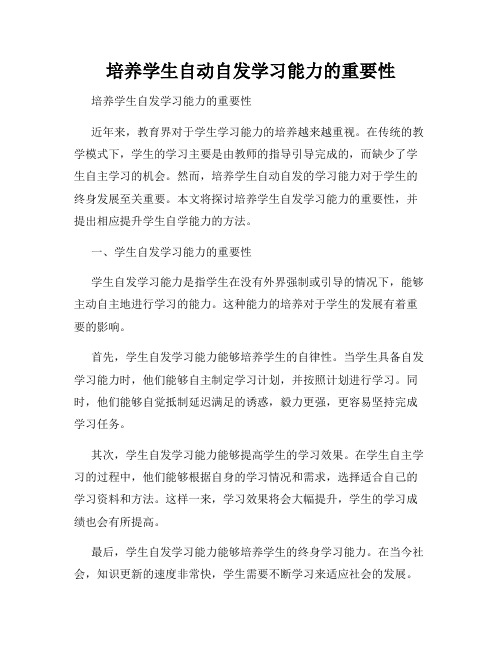 培养学生自动自发学习能力的重要性

培养学生自发学习能力的重要性

近年来，教育界对于学生学习能力的培养越来越重视。在传统的教学模式下，学生的学习主要是由教师的指导引导完成的，而缺少了学生自主学习的机会。然而，培养学生自动自发的学习能力对于学生的终身发展至关重要。本文将探讨培养学生自发学习能力的重要性，并提出相应提升学生自学能力的方法。

一、学生自发学习能力的重要性

学生自发学习能力是指学生在没有外界强制或引导的情况下，能够主动自主地进行学习的能力。这种能力的培养对于学生的发展有着重要的影响。

首先，学生自发学习能力能够培养学生的自律性。当学生具备自发学习能力时，他们能够自主制定学习计划，并按照计划进行学习。同时，他们能够自觉抵制延迟满足的诱惑，毅力更强，更容易坚持完成学习任务。

其次，学生自发学习能力能够提高学生的学习效果。在学生自主学习的过程中，他们能够根据自身的学习情况和需求，选择适合自己的学习资料和方法。这样一来，学习效果将会大幅提升，学生的学习成绩也会有所提高。

最后，学生自发学习能力能够培养学生的终身学习能力。在当今社会，知识更新的速度非常快，学生需要不断学习来适应社会的发展。